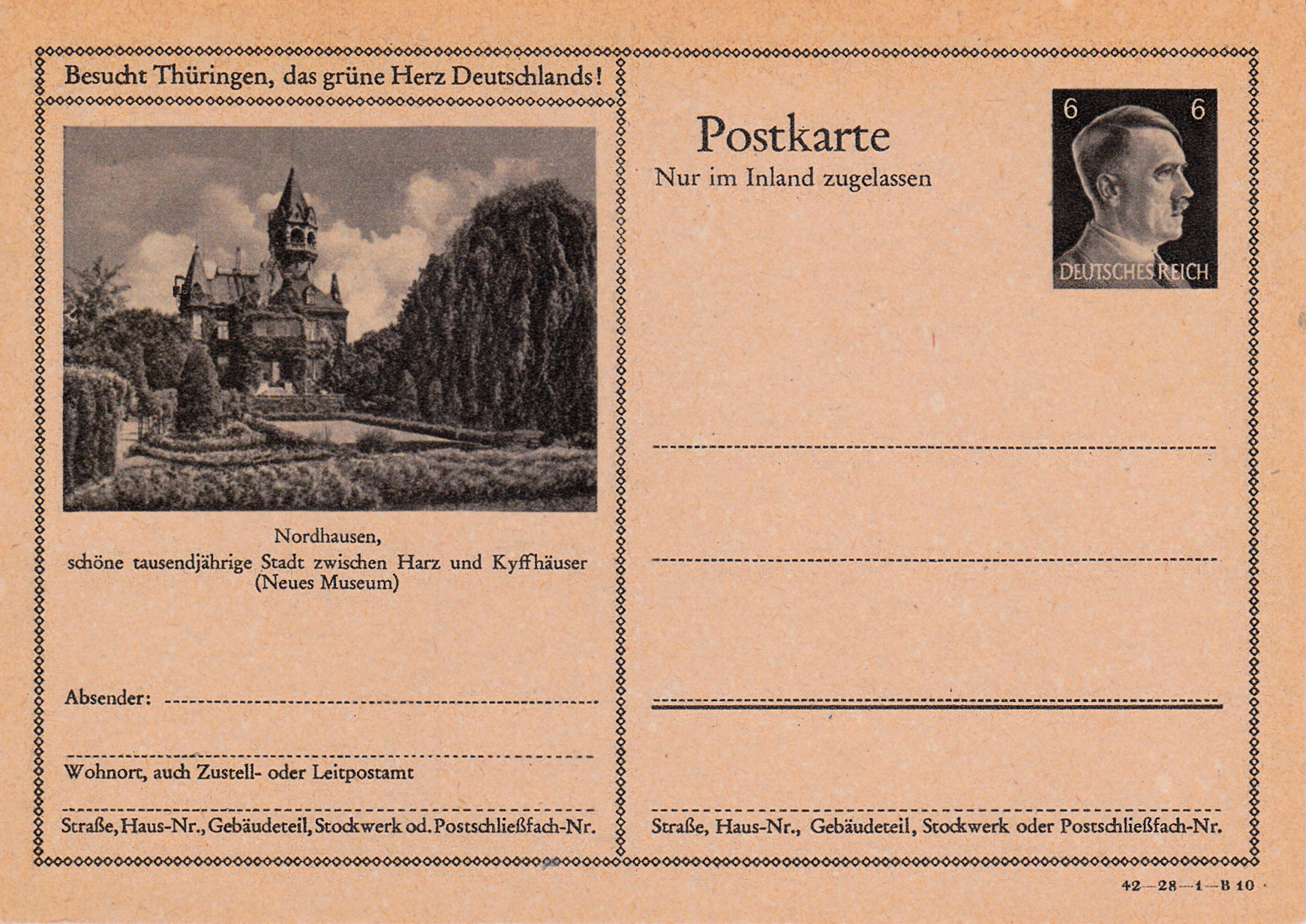 Besucht Thüringen, das grüne Herz Deutschlands!

Nordhausen,
schöne tausendjährige Stadt zwischen Harz und Kyffhäuser
(Neues Museum)

Absender: ____

____
Wohnort, auch Zustell- oder Leitpostamt

____
Straße, Haus-Nr., Gebäudeteil, Stockwerk od. Postschließfach-Nr.

Postkarte
Nur im Inland zugelassen

6 6
DEUTSCHES REICH

____

____

____

____
Straße, Haus-Nr., Gebäudeteil, Stockwerk oder Postschließfach-Nr.

42—28—1—B 10